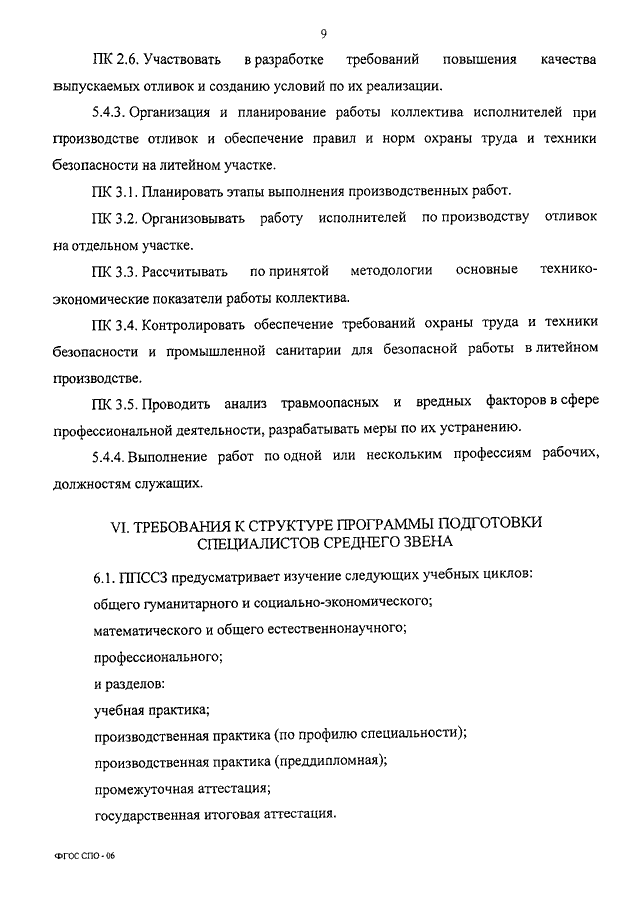 9

ПК 2.6. Участвовать в разработке требований повышения качества выпускаемых отливок и созданию условий по их реализации.

5.4.3. Организация и планирование работы коллектива исполнителей при производстве отливок и обеспечение правил и норм охраны труда и техники безопасности на литейном участке.

ПК 3.1. Планировать этапы выполнения производственных работ.

ПК 3.2. Организовывать работу исполнителей по производству отливок на отдельном участке.

ПК 3.3. Рассчитывать по принятой методологии основные технико-экономические показатели работы коллектива.

ПК 3.4. Контролировать обеспечение требований охраны труда и техники безопасности и промышленной санитарии для безопасной работы в литейном производстве.

ПК 3.5. Проводить анализ травмоопасных и вредных факторов в сфере профессиональной деятельности, разрабатывать меры по их устранению.

5.4.4. Выполнение работ по одной или нескольким профессиям рабочих, должностям служащих.

VI. ТРЕБОВАНИЯ К СТРУКТУРЕ ПРОГРАММЫ ПОДГОТОВКИ СПЕЦИАЛИСТОВ СРЕДНЕГО ЗВЕНА

6.1. ППССЗ предусматривает изучение следующих учебных циклов:

общего гуманитарного и социально-экономического;

математического и общего естественнонаучного;

профессионального;

и разделов:

учебная практика;

производственная практика (по профилю специальности);

производственная практика (преддипломная);

промежуточная аттестация;

государственная итоговая аттестация.

ФГОС СПО - 06